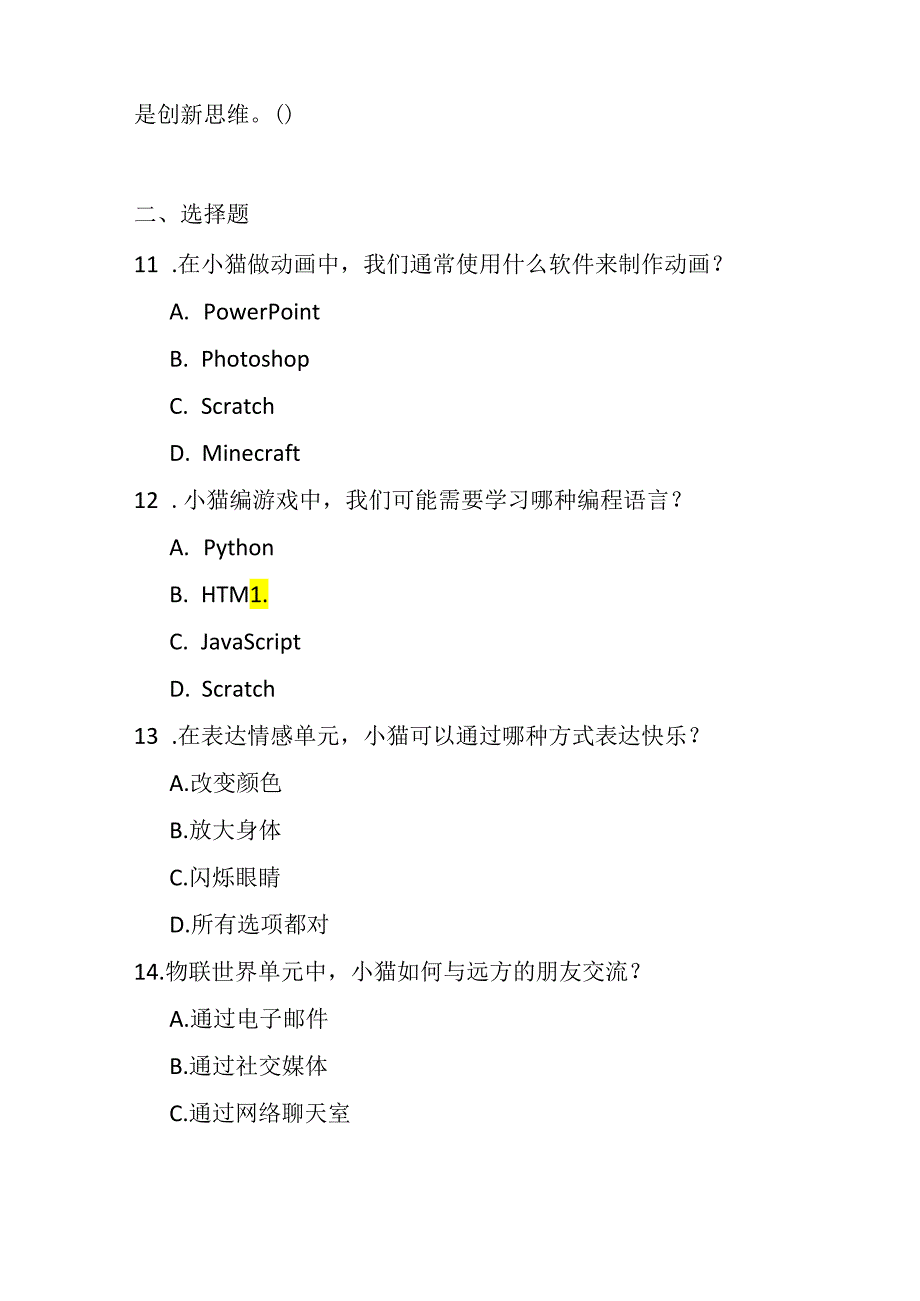 是创新思维。()

二、选择题

11 .在小猫做动画中，我们通常使用什么软件来制作动画？

A. PowerPoint

B. Photoshop

C. Scratch

D. Minecraft

12 . 小猫编游戏中，我们可能需要学习哪种编程语言？

A. Python

B. HTM1.

C. JavaScript

D. Scratch

13 .在表达情感单元，小猫可以通过哪种方式表达快乐？

A.改变颜色

B.放大身体

C.闪烁眼睛

D.所有选项都对

14.物联世界单元中，小猫如何与远方的朋友交流？

A.通过电子邮件

B.通过社交媒体

C.通过网络聊天室